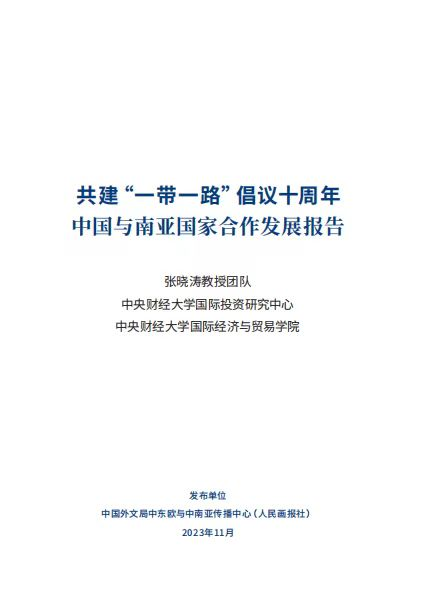 共建“一带一路”倡议十周年
中国与南亚国家合作发展报告

张晓涛教授团队
中央财经大学国际投资研究中心
中央财经大学国际经济与贸易学院

发布单位
中国外文局中东欧与中南亚传播中心（人民画报社）
2023年11月